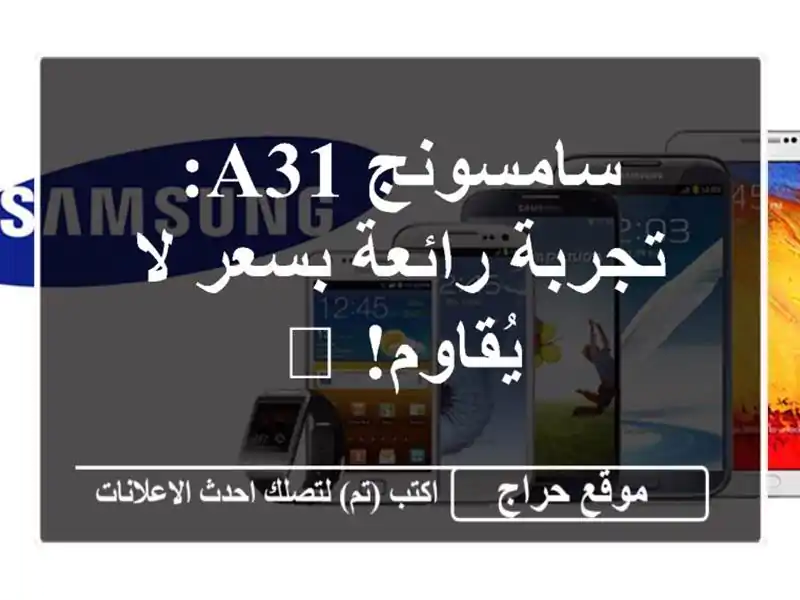 SAMSUNG

سامسونج A31: تجربة رائعة بسعر لا يُقاوم! 

12:45

موقع حراج

اكتب (تم) لتصلك احدث الاعلانات